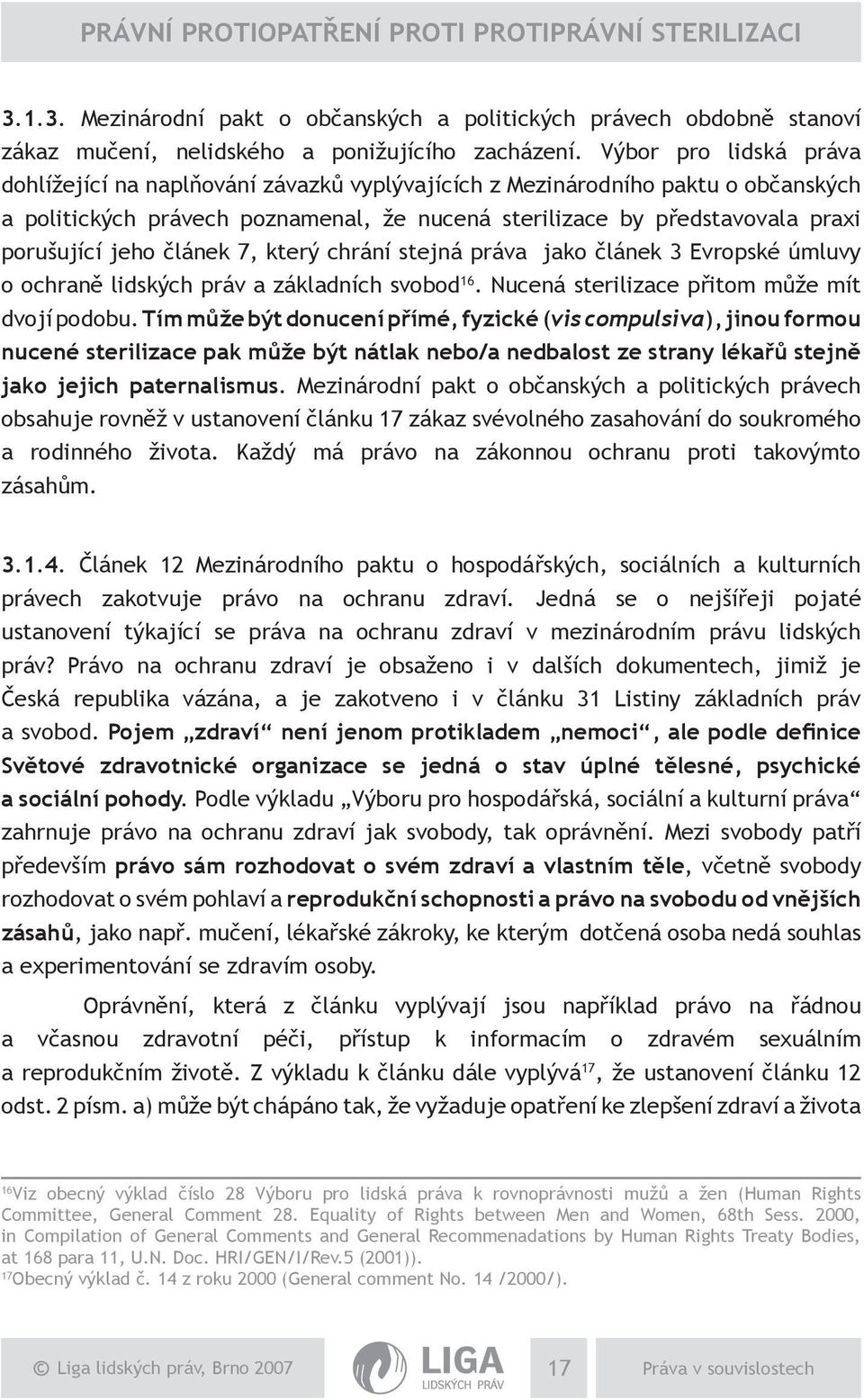 PRÁVNÍ PROTIOPATŘENÍ PROTI PROTIPRÁVNÍ STERILIZACI

3.1.3. Mezinárodní pakt o občanských a politických právech obdobně stanoví zákaz mučení, nelidského a ponižujícího zacházení. Výbor pro lidská práva dohlížející na naplňování závazků vyplývajících z Mezinárodního paktu o občanských a politických právech poznamenal, že nucená sterilizace by představovala praxi porušující jeho článek 7, který chrání stejná práva jako článek 3 Evropské úmluvy o ochraně lidských práv a základních svobod$^{16}$. Nucená sterilizace přitom může mít dvojí podobu. Tím může být donucení přímé, fyzické (vis compulsiva), jinou formou nucené sterilizace pak může být nátlak nebo/a nedbalost ze strany lékařů stejně jako jejich paternalismus. Mezinárodní pakt o občanských a politických právech obsahuje rovněž v ustanovení článku 17 zákaz svévolného zasahování do soukromého a rodinného života. Každý má právo na zákonnou ochranu proti takovýmto zásahům.

3.1.4. Článek 12 Mezinárodního paktu o hospodářských, sociálních a kulturních právech zakotvuje právo na ochranu zdraví. Jedná se o nejšířeji pojaté ustanovení týkající se práva na ochranu zdraví v mezinárodním právu lidských práv? Právo na ochranu zdraví je obsaženo i v dalších dokumentech, jimiž je Česká republika vázána, a je zakotveno i v článku 31 Listiny základních práv a svobod. Pojem „zdraví“ není jenom protikladem „nemoci“, ale podle definice Světové zdravotnické organizace se jedná o stav úplné tělesné, psychické a sociální pohody. Podle výkladu „Výboru pro hospodářská, sociální a kulturní práva“ zahrnuje právo na ochranu zdraví jak svobody, tak oprávnění. Mezi svobody patří především právo sám rozhodovat o svém zdraví a vlastním těle, včetně svobody rozhodovat o svém pohlaví a reprodukční schopnosti a právo na svobodu od vnějších zásahů, jako např. mučení, lékařské zákroky, ke kterým dotčená osoba nedá souhlas a experimentování se zdravím osoby.

Oprávnění, která z článku vyplývají jsou například právo na řádnou a včasnou zdravotní péči, přístup k informacím o zdravém sexuálním a reprodukčním životě. Z výkladu k článku dále vyplývá$^{17}$, že ustanovení článku 12 odst. 2 písm. a) může být chápáno tak, že vyžaduje opatření ke zlepšení zdraví a života

$^{16}$Viz obecný výklad číslo 28 Výboru pro lidská práva k rovnoprávnosti mužů a žen (Human Rights Committee, General Comment 28. Equality of Rights between Men and Women, 68th Sess. 2000, in Compilation of General Comments and General Recommenadations by Human Rights Treaty Bodies, at 168 para 11, U.N. Doc. HRI/GEN/I/Rev.5 (2001)).
$^{17}$Obecný výklad č. 14 z roku 2000 (General comment No. 14 /2000/).

© Liga lidských práv, Brno 2007 LIGA LIDSKÝCH PRÁV 17 Práva v souvislostech